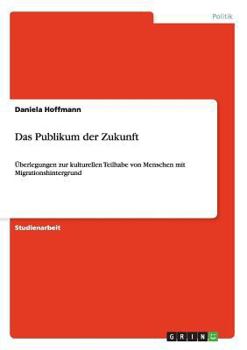 Politik

Daniela Hoffmann

Das Publikum der Zukunft

Überlegungen zur kulturellen Teilhabe von Menschen mit Migrationshintergrund

Studienarbeit

GRIN